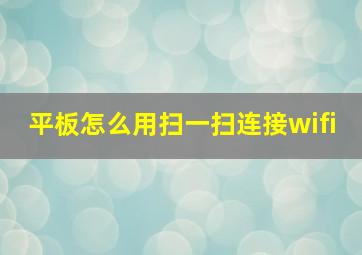 平板怎么用扫一扫连接wifi